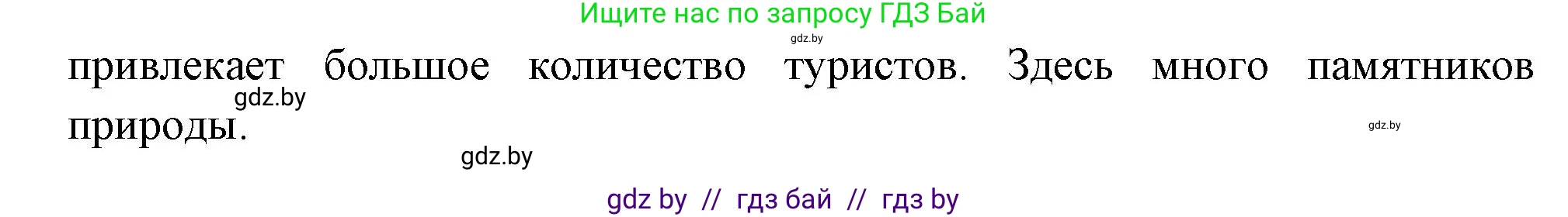 Ищите нас по запросу ГДЗ Бай

gdz.by

привлекает большое количество туристов. Здесь много памятников природы.

gdz.by

gdz.by

gdz.by

gdz by // гдз бай // гдз by